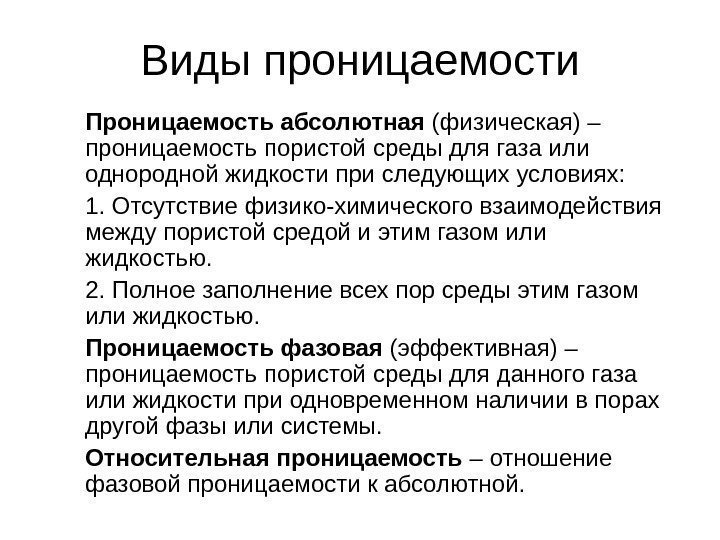 Виды проницаемости

Проницаемость абсолютная (физическая) – проницаемость пористой среды для газа или однородной жидкости при следующих условиях:

1. Отсутствие физико-химического взаимодействия между пористой средой и этим газом или жидкостью.

2. Полное заполнение всех пор среды этим газом или жидкостью.

Проницаемость фазовая (эффективная) – проницаемость пористой среды для данного газа или жидкости при одновременном наличии в порах другой фазы или системы.

Относительная проницаемость – отношение фазовой проницаемости к абсолютной.